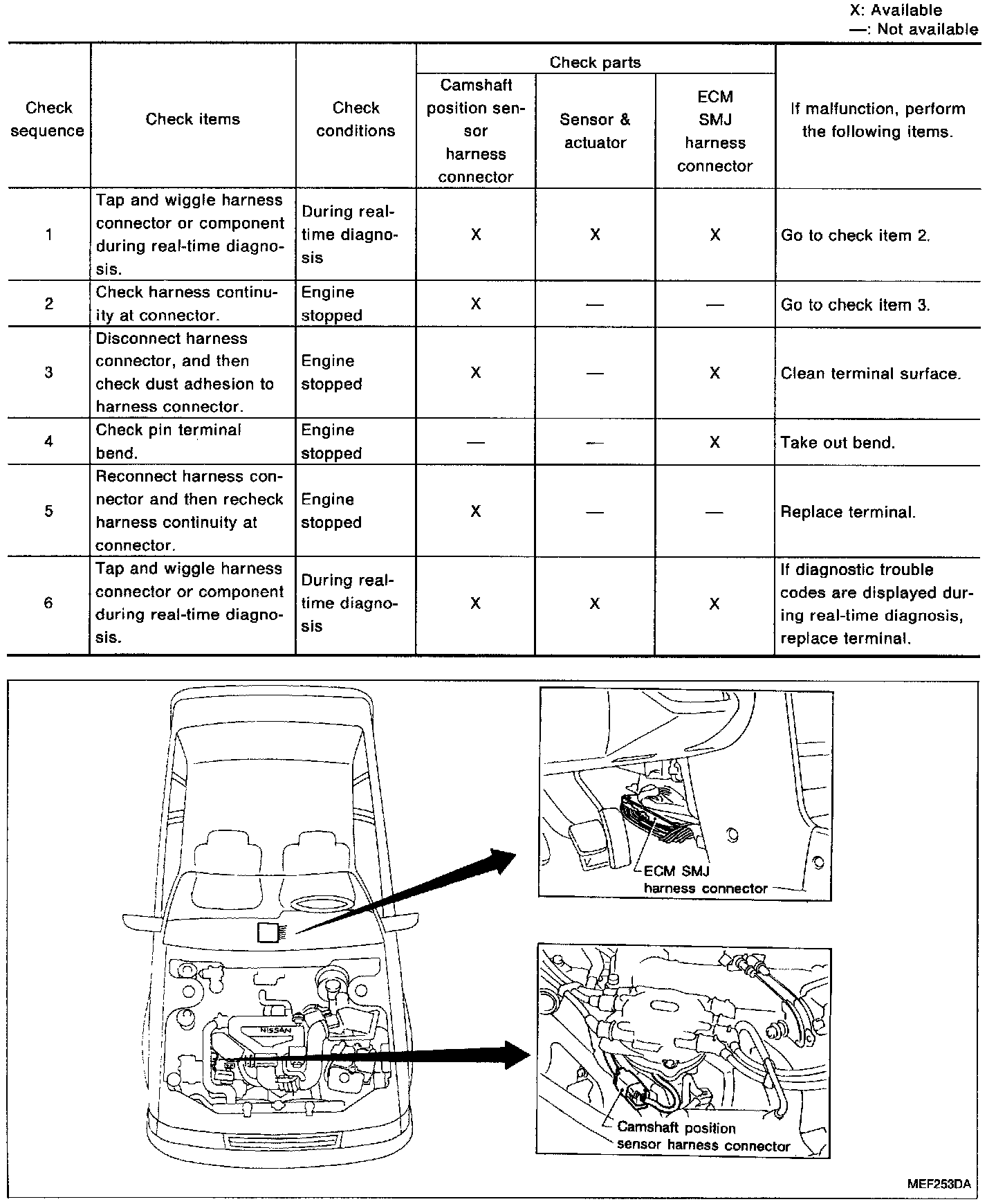 X: Available
—: Not available

| Check sequence | Check items | Check conditions | Check parts: Camshaft position sensor harness connector | Check parts: Sensor & actuator | Check parts: ECM SMJ harness connector | If malfunction, perform the following items. |
|---|---|---|---|---|---|---|
| 1 | Tap and wiggle harness connector or component during real-time diagnosis. | During real-time diagnosis | X | X | X | Go to check item 2. |
| 2 | Check harness continuity at connector. | Engine stopped | X | — | — | Go to check item 3. |
| 3 | Disconnect harness connector, and then check dust adhesion to harness connector. | Engine stopped | X | — | X | Clean terminal surface. |
| 4 | Check pin terminal bend. | Engine stopped | — | — | X | Take out bend. |
| 5 | Reconnect harness connector and then recheck harness continuity at connector. | Engine stopped | X | — | — | Replace terminal. |
| 6 | Tap and wiggle harness connector or component during real-time diagnosis. | During real-time diagnosis | X | X | X | If diagnostic trouble codes are displayed during real-time diagnosis, replace terminal. |

NISSAN

ECM SMJ harness connector

Camshaft position sensor harness connector

MEF253DA